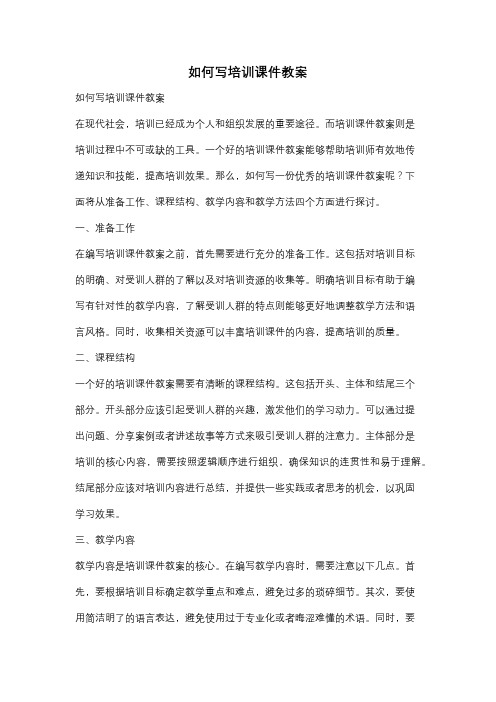 如何写培训课件教案

如何写培训课件教案

在现代社会，培训已经成为个人和组织发展的重要途径。而培训课件教案则是培训过程中不可或缺的工具。一个好的培训课件教案能够帮助培训师有效地传递知识和技能，提高培训效果。那么，如何写一份优秀的培训课件教案呢？下面将从准备工作、课程结构、教学内容和教学方法四个方面进行探讨。

一、准备工作

在编写培训课件教案之前，首先需要进行充分的准备工作。这包括对培训目标的明确、对受训人群的了解以及对培训资源的收集等。明确培训目标有助于编写有针对性的教学内容，了解受训人群的特点则能够更好地调整教学方法和语言风格。同时，收集相关资源可以丰富培训课件的内容，提高培训的质量。

二、课程结构

一个好的培训课件教案需要有清晰的课程结构。这包括开头、主体和结尾三个部分。开头部分应该引起受训人群的兴趣，激发他们的学习动力。可以通过提出问题、分享案例或者讲述故事等方式来吸引受训人群的注意力。主体部分是培训的核心内容，需要按照逻辑顺序进行组织，确保知识的连贯性和易于理解。结尾部分应该对培训内容进行总结，并提供一些实践或者思考的机会，以巩固学习效果。

三、教学内容

教学内容是培训课件教案的核心。在编写教学内容时，需要注意以下几点。首先，要根据培训目标确定教学重点和难点，避免过多的琐碎细节。其次，要使用简洁明了的语言表达，避免使用过于专业化或者晦涩难懂的术语。同时，要